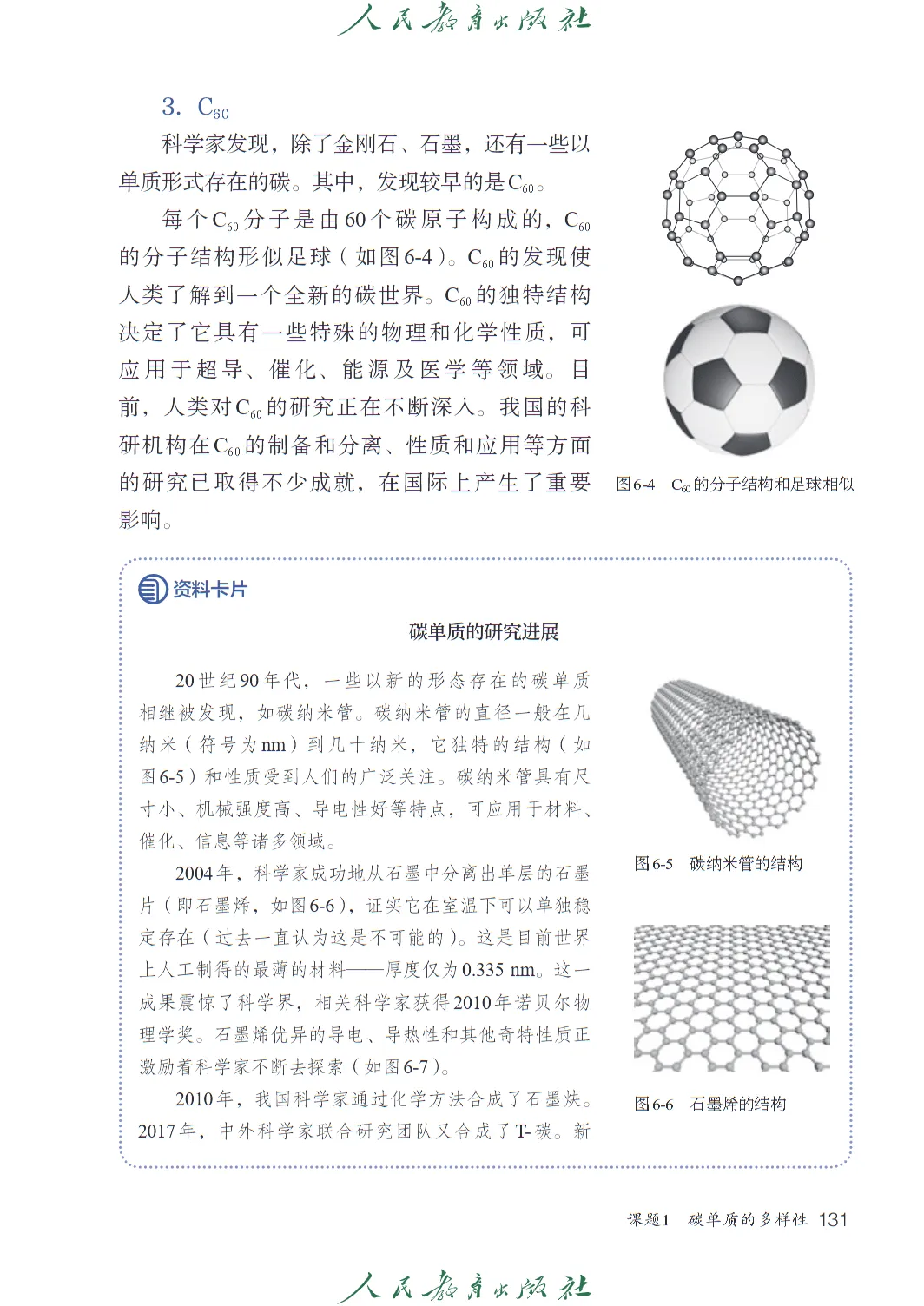 人民教育出版社

3. $C_{60}$

科学家发现，除了金刚石、石墨，还有一些以单质形式存在的碳。其中，发现较早的是$C_{60}$。

每个$C_{60}$分子是由60个碳原子构成的，$C_{60}$的分子结构形似足球（如图6-4）。$C_{60}$的发现使人类了解到一个全新的碳世界。$C_{60}$的独特结构决定了它具有一些特殊的物理和化学性质，可应用于超导、催化、能源及医学等领域。目前，人类对$C_{60}$的研究正在不断深入。我国的科研机构在$C_{60}$的制备和分离、性质和应用等方面的研究已取得不少成就，在国际上产生了重要影响。

图6-4　$C_{60}$的分子结构和足球相似

资料卡片

碳单质的研究进展

20世纪90年代，一些以新的形态存在的碳单质相继被发现，如碳纳米管。碳纳米管的直径一般在几纳米（符号为nm）到几十纳米，它独特的结构（如图6-5）和性质受到人们的广泛关注。碳纳米管具有尺寸小、机械强度高、导电性好等特点，可应用于材料、催化、信息等诸多领域。

2004年，科学家成功地从石墨中分离出单层的石墨片（即石墨烯，如图6-6），证实它在室温下可以单独稳定存在（过去一直认为这是不可能的）。这是目前世界上人工制得的最薄的材料——厚度仅为0.335 nm。这一成果震惊了科学界，相关科学家获得2010年诺贝尔物理学奖。石墨烯优异的导电、导热性和其他奇特性质正激励着科学家不断去探索（如图6-7）。

2010年，我国科学家通过化学方法合成了石墨炔。2017年，中外科学家联合研究团队又合成了T-碳。新

图6-5　碳纳米管的结构

图6-6　石墨烯的结构

课题1　碳单质的多样性　131

人民教育出版社